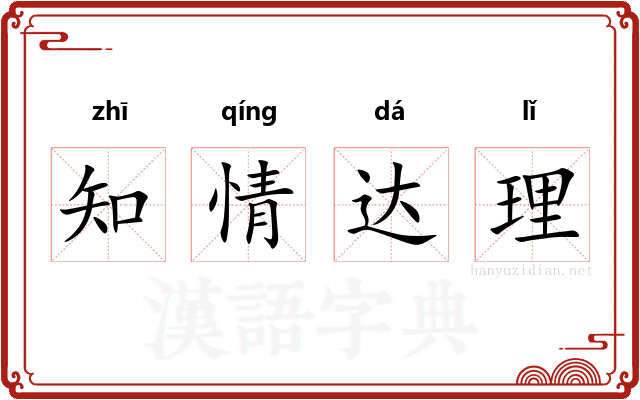 zhī qíng dá lǐ

知 情 达 理

hanyuzidian.net

漢語字典